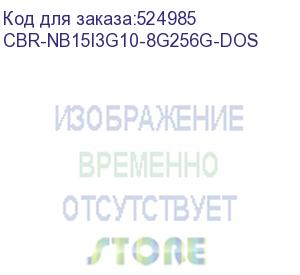 Код для заказа:524985
CBR-NB15I3G10-8G256G-DOS

ИЗОБРАЖЕНИЕ
ВРЕМЕННО
ОТСУТСТВУЕТ

STORE